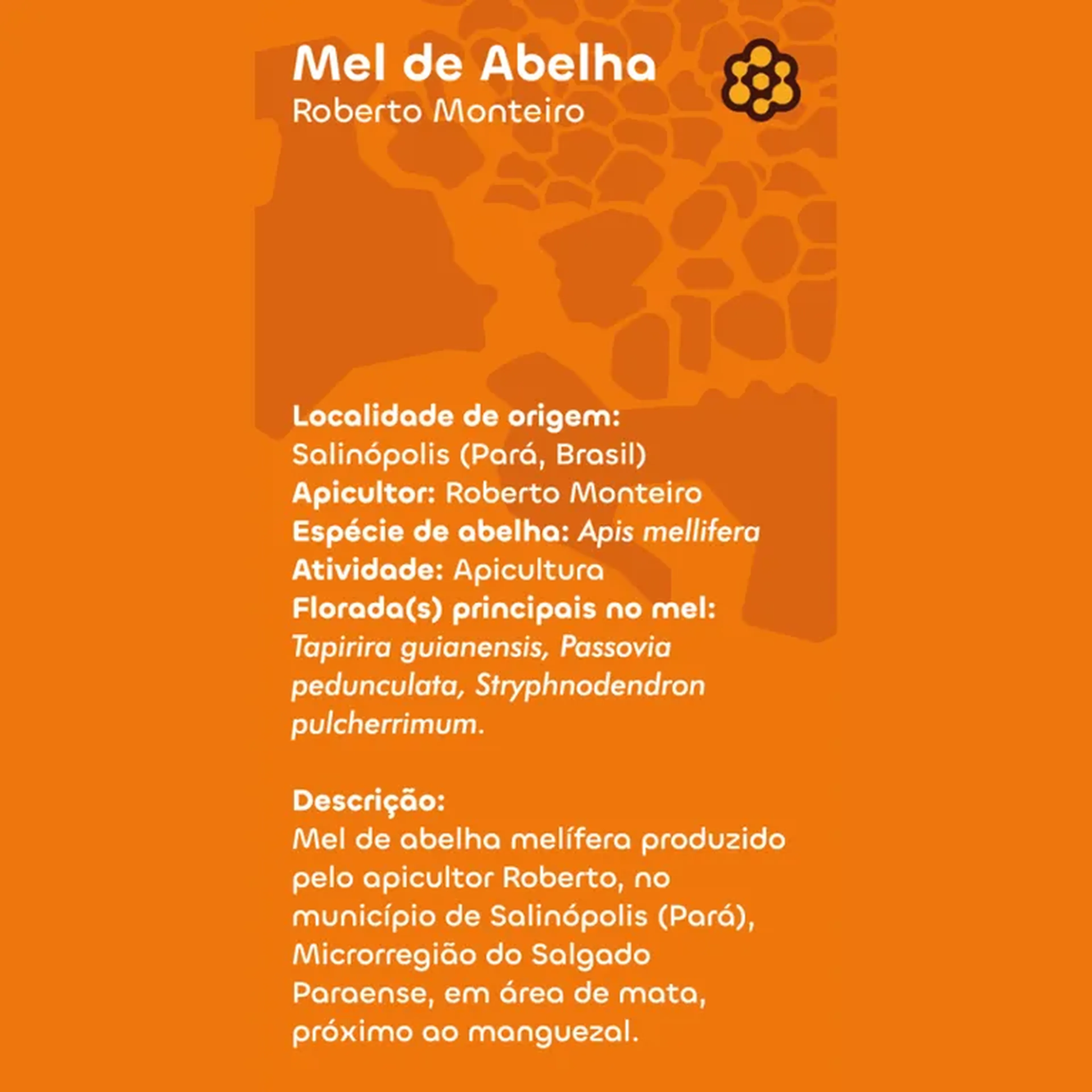 Mel de Abelha
Roberto Monteiro

Localidade de origem:
Salinópolis (Pará, Brasil)
Apicultor: Roberto Monteiro
Espécie de abelha: Apis mellifera
Atividade: Apicultura
Florada(s) principais no mel:
Tapirira guianensis, Passovia pedunculata, Stryphnodendron pulcherrimum.

Descrição:
Mel de abelha melífera produzido pelo apicultor Roberto, no município de Salinópolis (Pará), Microrregião do Salgado Paraense, em área de mata, próximo ao manguezal.